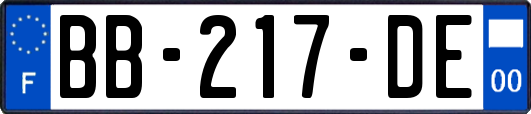 F
BB-217-DE
00